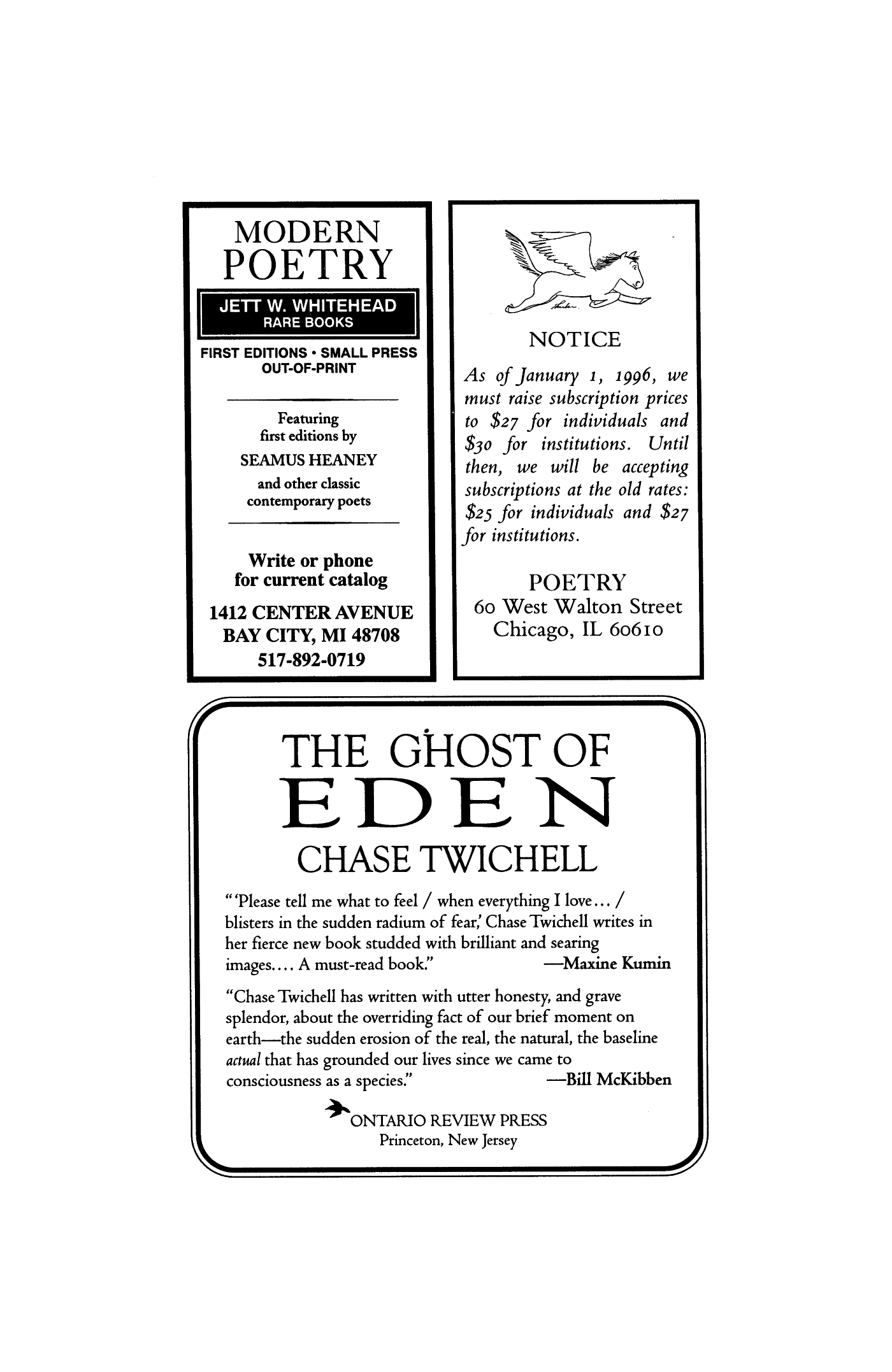 MODERN
POETRY

JETT W. WHITEHEAD
RARE BOOKS

FIRST EDITIONS • SMALL PRESS
OUT-OF-PRINT

Featuring
first editions by
SEAMUS HEANEY
and other classic
contemporary poets

Write or phone
for current catalog

1412 CENTER AVENUE
BAY CITY, MI 48708
517-892-0719

NOTICE

As of January 1, 1996, we must raise subscription prices to \$27 for individuals and \$30 for institutions. Until then, we will be accepting subscriptions at the old rates: \$25 for individuals and \$27 for institutions.

POETRY
60 West Walton Street
Chicago, IL 60610

THE GHOST OF
EDEN
CHASE TWICHELL

"'Please tell me what to feel / when everything I love... / blisters in the sudden radium of fear,' Chase Twichell writes in her fierce new book studded with brilliant and searing images.... A must-read book." —Maxine Kumin

"Chase Twichell has written with utter honesty, and grave splendor, about the overriding fact of our brief moment on earth—the sudden erosion of the real, the natural, the baseline actual that has grounded our lives since we came to consciousness as a species." —Bill McKibben

ONTARIO REVIEW PRESS
Princeton, New Jersey